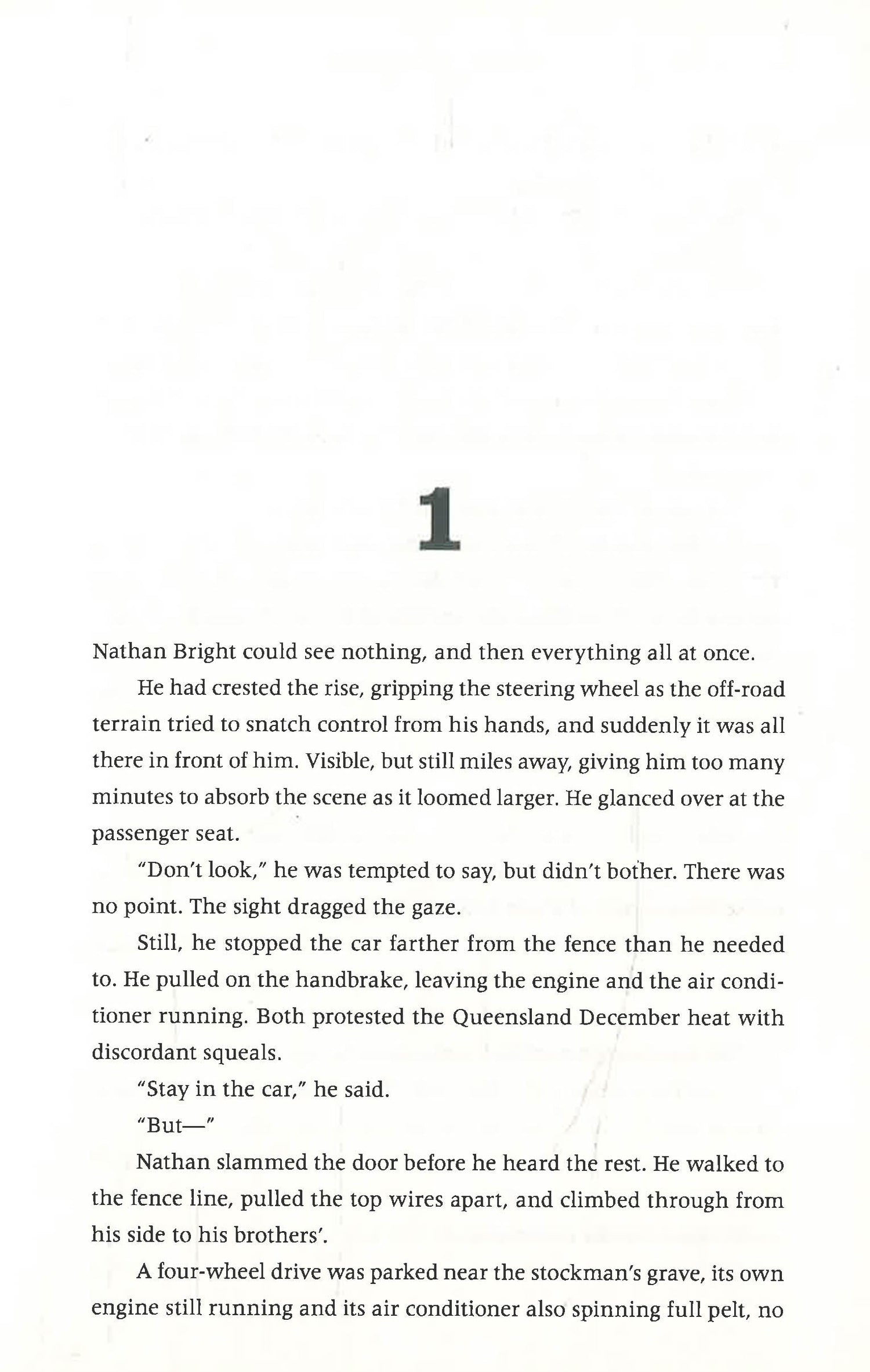 1

Nathan Bright could see nothing, and then everything all at once.

He had crested the rise, gripping the steering wheel as the off-road terrain tried to snatch control from his hands, and suddenly it was all there in front of him. Visible, but still miles away, giving him too many minutes to absorb the scene as it loomed larger. He glanced over at the passenger seat.

"Don't look," he was tempted to say, but didn't bother. There was no point. The sight dragged the gaze.

Still, he stopped the car farther from the fence than he needed to. He pulled on the handbrake, leaving the engine and the air conditioner running. Both protested the Queensland December heat with discordant squeals.

"Stay in the car," he said.

"But—"

Nathan slammed the door before he heard the rest. He walked to the fence line, pulled the top wires apart, and climbed through from his side to his brothers'.

A four-wheel drive was parked near the stockman's grave, its own engine still running and its air conditioner also spinning full pelt, no